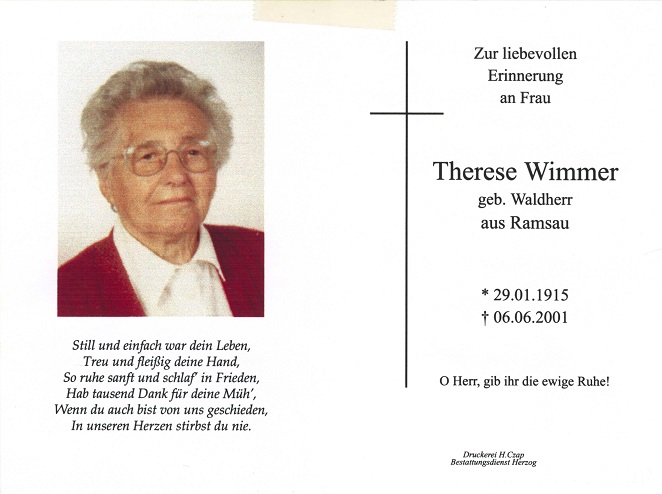 Still und einfach war dein Leben,
Treu und fleißig deine Hand,
So ruhe sanft und schlaf' in Frieden,
Hab tausend Dank für deine Müh',
Wenn du auch bist von uns geschieden,
In unseren Herzen stirbst du nie.

Zur liebevollen
Erinnerung
an Frau

Therese Wimmer
geb. Waldherr
aus Ramsau

* 29.01.1915
† 06.06.2001

O Herr, gib ihr die ewige Ruhe!

Druckerei H.Czap
Bestattungsdienst Herzog